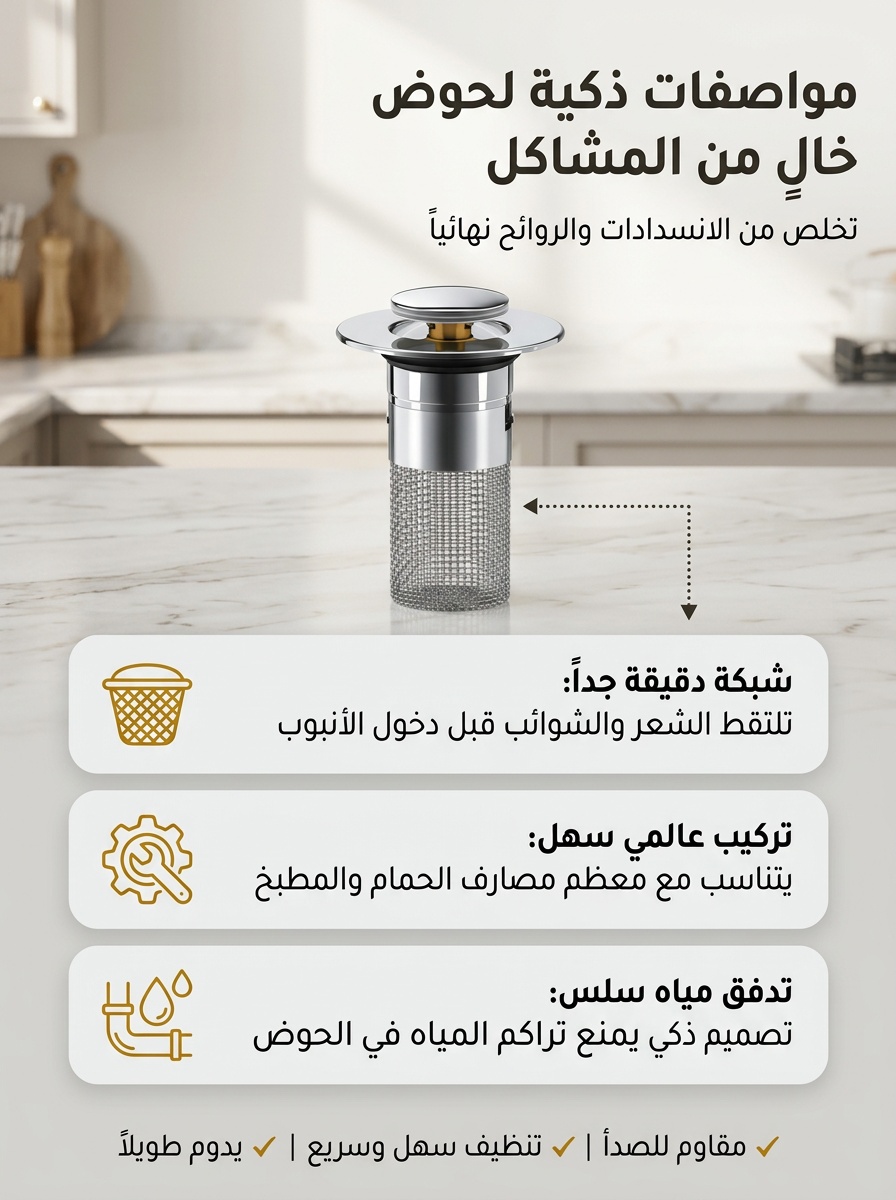 مواصفات ذكية لحوض خالٍ من المشاكل

تخلص من الانسدادات والروائح نهائياً

شبكة دقيقة جداً:
تلتقط الشعر والشوائب قبل دخول الأنبوب

تركيب عالمي سهل:
يتناسب مع معظم مصارف الحمام والمطبخ

تدفق مياه سلس:
تصميم ذكي يمنع تراكم المياه في الحوض

✓ مقاوم للصدأ | ✓ تنظيف سهل وسريع | ✓ يدوم طويلاً